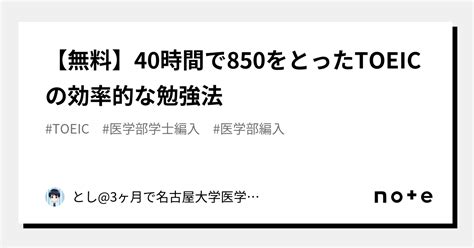 【無料】40時間で850をとったTOEICの効率的な勉強法

#TOEIC #医学部学士編入 #医学部編入

とし@3ヶ月で名古屋大学医学…

note